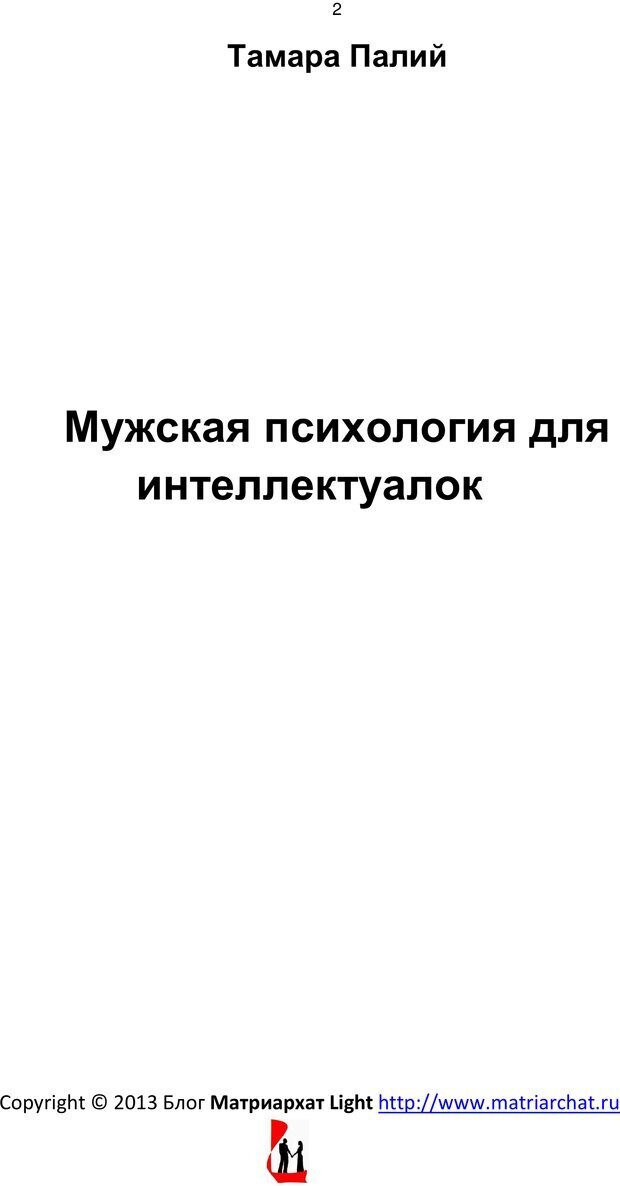 2

Тамара Палий

Мужская психология для интеллектуалок

Copyright © 2013 Блог Матриархат Light http://www.matriarchat.ru